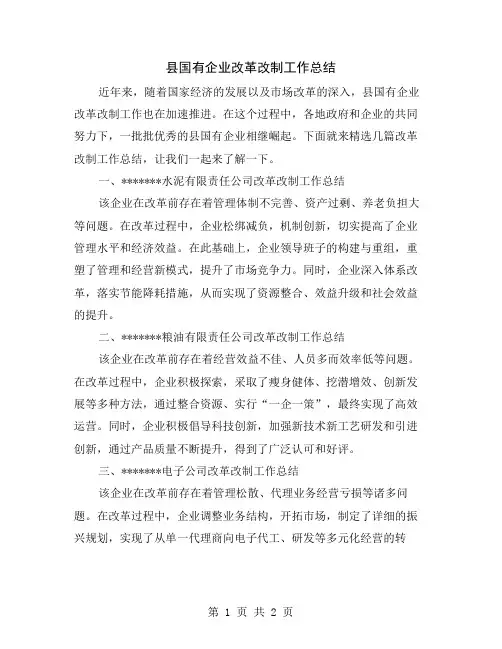 县国有企业改革改制工作总结

近年来，随着国家经济的发展以及市场改革的深入，县国有企业改革改制工作也在加速推进。在这个过程中，各地政府和企业的共同努力下，一批批优秀的县国有企业相继崛起。下面就来精选几篇改革改制工作总结，让我们一起来了解一下。

一、*******水泥有限责任公司改革改制工作总结

该企业在改革前存在着管理体制不完善、资产过剩、养老负担大等问题。在改革过程中，企业松绑减负，机制创新，切实提高了企业管理水平和经济效益。在此基础上，企业领导班子的构建与重组，重塑了管理和经营新模式，提升了市场竞争力。同时，企业深入体系改革，落实节能降耗措施，从而实现了资源整合、效益升级和社会效益的提升。

二、*******粮油有限责任公司改革改制工作总结

该企业在改革前存在着经营效益不佳、人员多而效率低等问题。在改革过程中，企业积极探索，采取了瘦身健体、挖潜增效、创新发展等多种方法，通过整合资源、实行“一企一策”，最终实现了高效运营。同时，企业积极倡导科技创新，加强新技术新工艺研发和引进创新，通过产品质量不断提升，得到了广泛认可和好评。

三、*******电子公司改革改制工作总结

该企业在改革前存在着管理松散、代理业务经营亏损等诸多问题。在改革过程中，企业调整业务结构，开拓市场，制定了详细的振兴规划，实现了从单一代理商向电子代工、研发等多元化经营的转

第 1 页 共 2 页